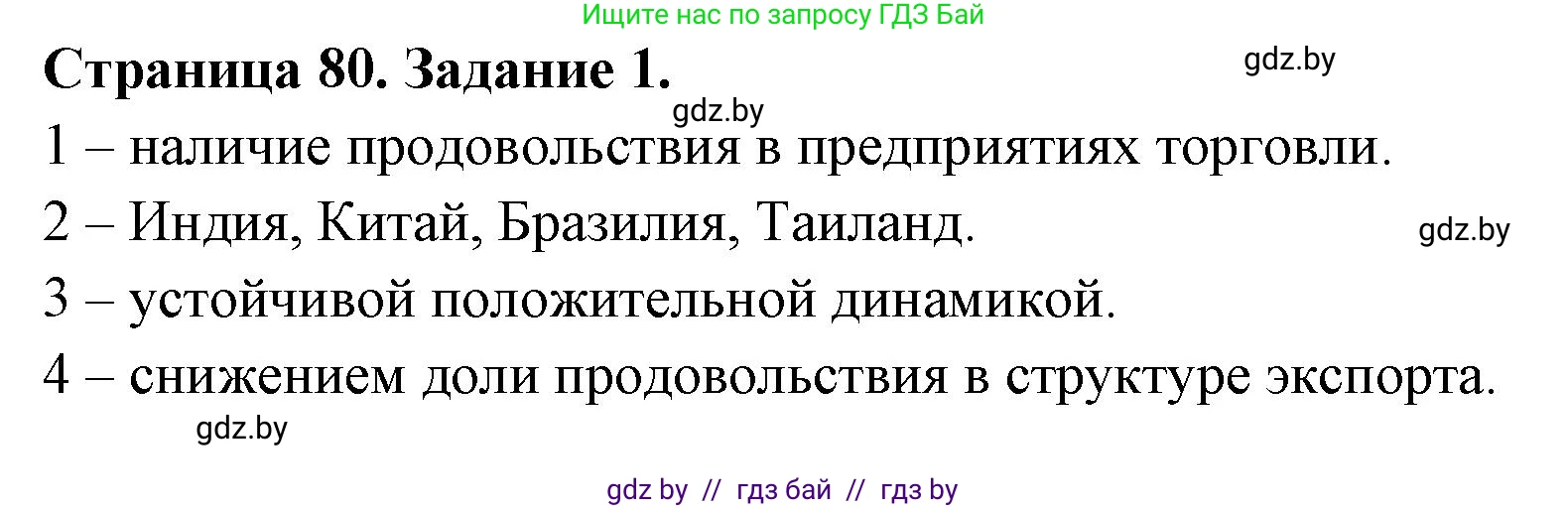 Ищите нас по запросу ГДЗ Бай

Страница 80. Задание 1.

gdz.by

gdz.by

1 – наличие продовольствия в предприятиях торговли.

2 – Индия, Китай, Бразилия, Таиланд.

gdz.by

3 – устойчивой положительной динамикой.

4 – снижением доли продовольствия в структуре экспорта.

gdz.by

gdz by // гдз бай // гдз by